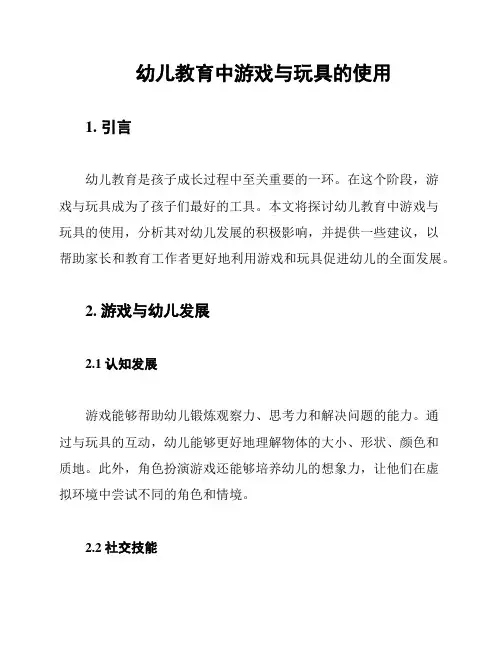 幼儿教育中游戏与玩具的使用

1. 引言

幼儿教育是孩子成长过程中至关重要的一环。在这个阶段，游戏与玩具成为了孩子们最好的工具。本文将探讨幼儿教育中游戏与玩具的使用，分析其对幼儿发展的积极影响，并提供一些建议，以帮助家长和教育工作者更好地利用游戏和玩具促进幼儿的全面发展。

2. 游戏与幼儿发展

2.1 认知发展

游戏能够帮助幼儿锻炼观察力、思考力和解决问题的能力。通过与玩具的互动，幼儿能够更好地理解物体的大小、形状、颜色和质地。此外，角色扮演游戏还能够培养幼儿的想象力，让他们在虚拟环境中尝试不同的角色和情境。

2.2 社交技能